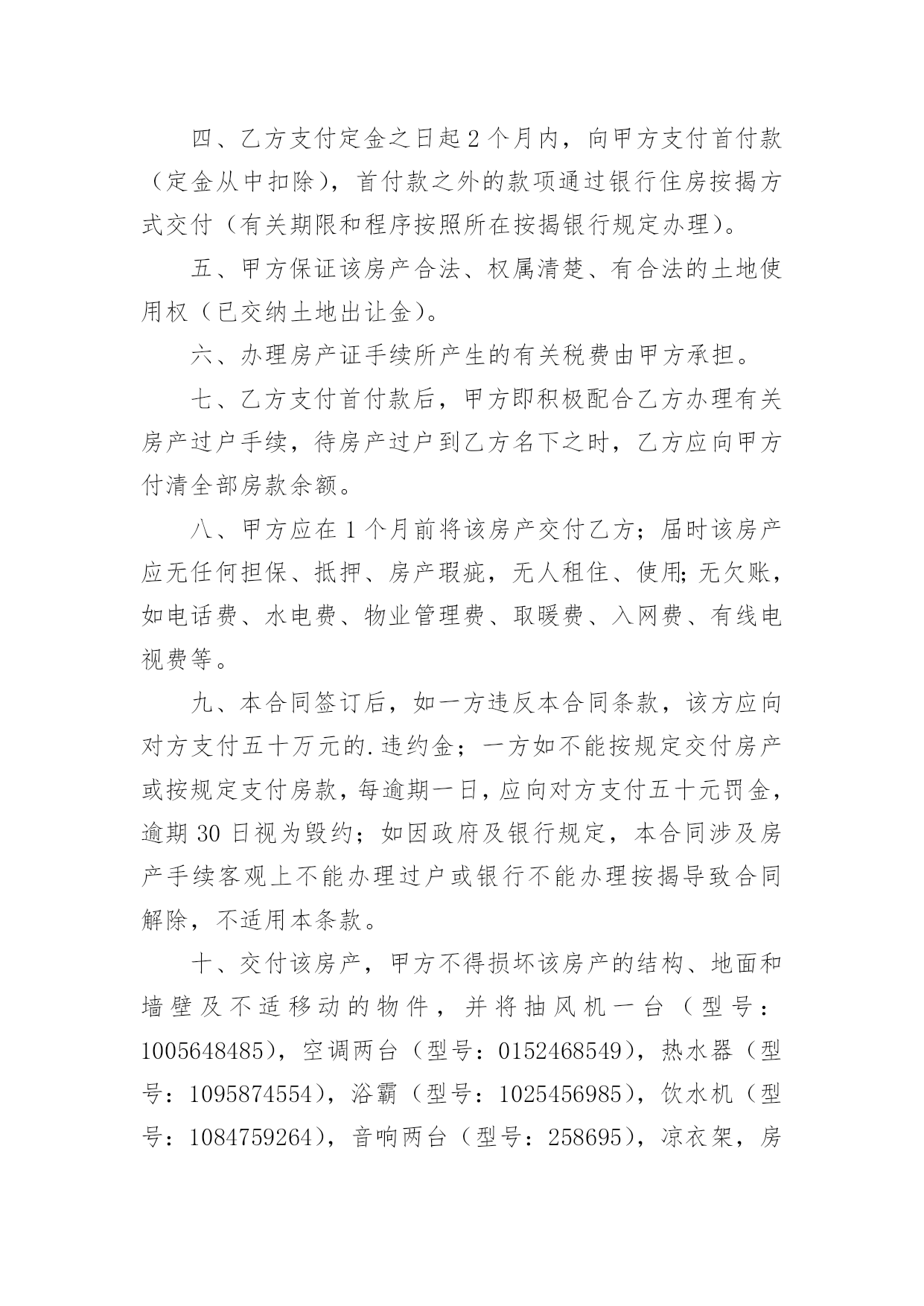 四、乙方支付定金之日起 2 个月内，向甲方支付首付款（定金从中扣除），首付款之外的款项通过银行住房按揭方式交付（有关期限和程序按照所在按揭银行规定办理）。

五、甲方保证该房产合法、权属清楚、有合法的土地使用权（已交纳土地出让金）。

六、办理房产证手续所产生的有关税费由甲方承担。

七、乙方支付首付款后，甲方即积极配合乙方办理有关房产过户手续，待房产过户到乙方名下之时，乙方应向甲方付清全部房款余额。

八、甲方应在 1 个月前将该房产交付乙方；届时该房产应无任何担保、抵押、房产瑕疵，无人租住、使用;无欠账，如电话费、水电费、物业管理费、取暖费、入网费、有线电视费等。

九、本合同签订后，如一方违反本合同条款，该方应向对方支付五十万元的.违约金；一方如不能按规定交付房产或按规定支付房款，每逾期一日，应向对方支付五十元罚金，逾期 30 日视为毁约；如因政府及银行规定，本合同涉及房产手续客观上不能办理过户或银行不能办理按揭导致合同解除，不适用本条款。

十、交付该房产，甲方不得损坏该房产的结构、地面和墙壁及不适移动的物件，并将抽风机一台（型号：1005648485），空调两台（型号：0152468549），热水器（型号：1095874554），浴霸（型号：1025456985），饮水机（型号：1084759264），音响两台（型号：258695），凉衣架，房